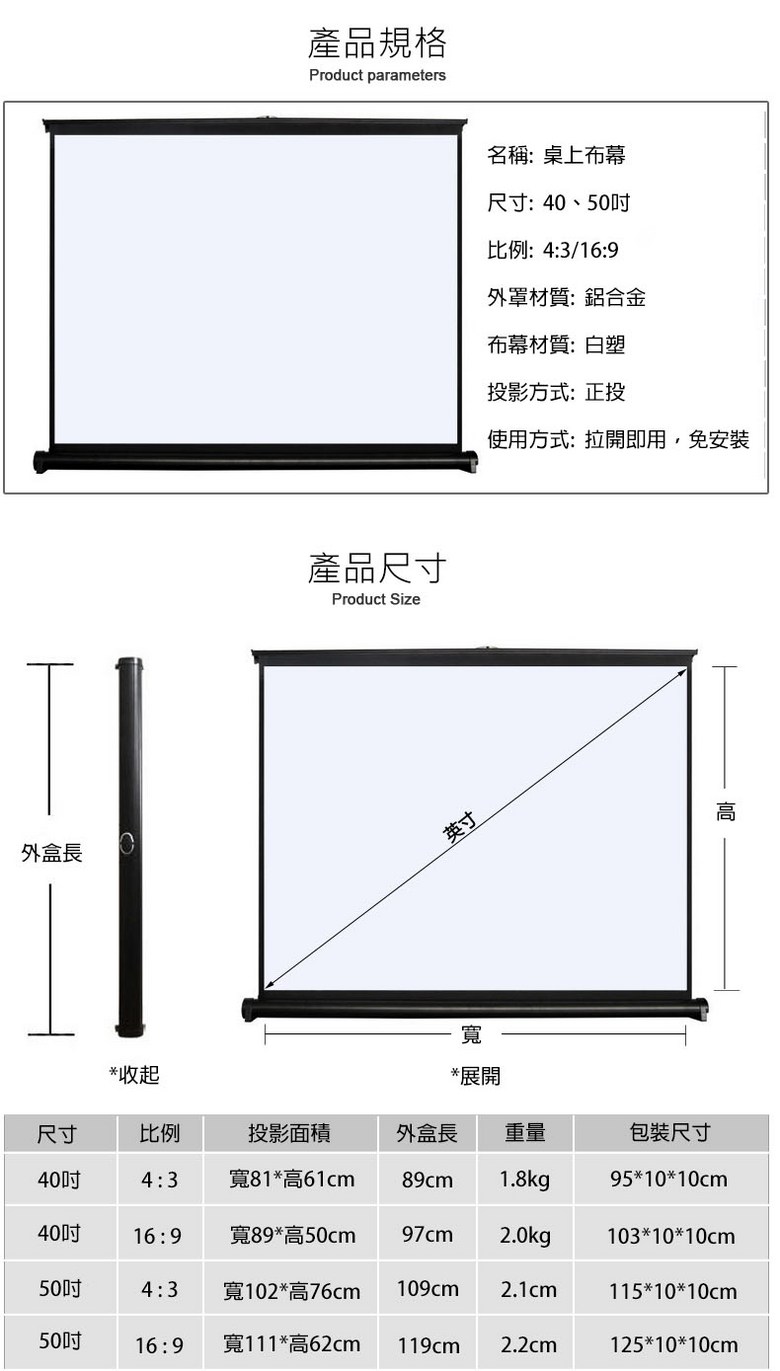 產品規格
Product parameters

名稱: 桌上布幕

尺寸: 40、50吋

比例: 4:3/16:9

外罩材質: 鋁合金

布幕材質: 白塑

投影方式: 正投

使用方式: 拉開即用，免安裝

產品尺寸
Product Size

外盒長

英寸

高

寬

*收起

*展開

| 尺寸 | 比例 | 投影面積 | 外盒長 | 重量 | 包裝尺寸 |
|---|---|---|---|---|---|
| 40吋 | 4 : 3 | 寬81*高61cm | 89cm | 1.8kg | 95*10*10cm |
| 40吋 | 16 : 9 | 寬89*高50cm | 97cm | 2.0kg | 103*10*10cm |
| 50吋 | 4 : 3 | 寬102*高76cm | 109cm | 2.1cm | 115*10*10cm |
| 50吋 | 16 : 9 | 寬111*高62cm | 119cm | 2.2cm | 125*10*10cm |